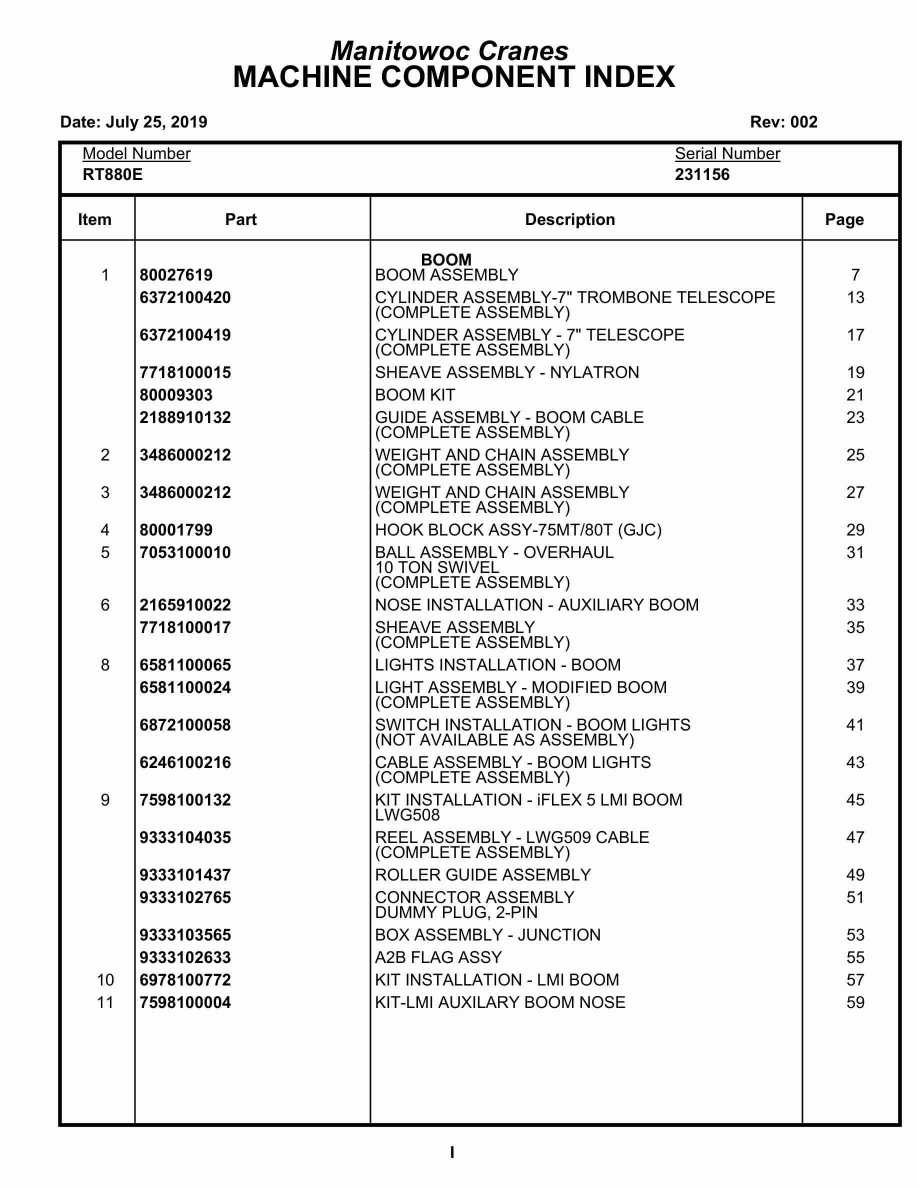 Manitowoc Cranes
MACHINE COMPONENT INDEX

Date: July 25, 2019

Rev: 002

Model Number
RT880E

Serial Number
231156

| Item | Part | Description | Page |
|---|---|---|---|
| | | BOOM | |
| 1 | 80027619 | BOOM ASSEMBLY | 7 |
| | 6372100420 | CYLINDER ASSEMBLY-7" TROMBONE TELESCOPE (COMPLETE ASSEMBLY) | 13 |
| | 6372100419 | CYLINDER ASSEMBLY - 7" TELESCOPE (COMPLETE ASSEMBLY) | 17 |
| | 7718100015 | SHEAVE ASSEMBLY - NYLATRON | 19 |
| | 80009303 | BOOM KIT | 21 |
| | 2188910132 | GUIDE ASSEMBLY - BOOM CABLE (COMPLETE ASSEMBLY) | 23 |
| 2 | 3486000212 | WEIGHT AND CHAIN ASSEMBLY (COMPLETE ASSEMBLY) | 25 |
| 3 | 3486000212 | WEIGHT AND CHAIN ASSEMBLY (COMPLETE ASSEMBLY) | 27 |
| 4 | 80001799 | HOOK BLOCK ASSY-75MT/80T (GJC) | 29 |
| 5 | 7053100010 | BALL ASSEMBLY - OVERHAUL 10 TON SWIVEL (COMPLETE ASSEMBLY) | 31 |
| 6 | 2165910022 | NOSE INSTALLATION - AUXILIARY BOOM | 33 |
| | 7718100017 | SHEAVE ASSEMBLY (COMPLETE ASSEMBLY) | 35 |
| 8 | 6581100065 | LIGHTS INSTALLATION - BOOM | 37 |
| | 6581100024 | LIGHT ASSEMBLY - MODIFIED BOOM (COMPLETE ASSEMBLY) | 39 |
| | 6872100058 | SWITCH INSTALLATION - BOOM LIGHTS (NOT AVAILABLE AS ASSEMBLY) | 41 |
| | 6246100216 | CABLE ASSEMBLY - BOOM LIGHTS (COMPLETE ASSEMBLY) | 43 |
| 9 | 7598100132 | KIT INSTALLATION - iFLEX 5 LMI BOOM LWG508 | 45 |
| | 9333104035 | REEL ASSEMBLY - LWG509 CABLE (COMPLETE ASSEMBLY) | 47 |
| | 9333101437 | ROLLER GUIDE ASSEMBLY | 49 |
| | 9333102765 | CONNECTOR ASSEMBLY DUMMY PLUG, 2-PIN | 51 |
| | 9333103565 | BOX ASSEMBLY - JUNCTION | 53 |
| | 9333102633 | A2B FLAG ASSY | 55 |
| 10 | 6978100772 | KIT INSTALLATION - LMI BOOM | 57 |
| 11 | 7598100004 | KIT-LMI AUXILARY BOOM NOSE | 59 |

I